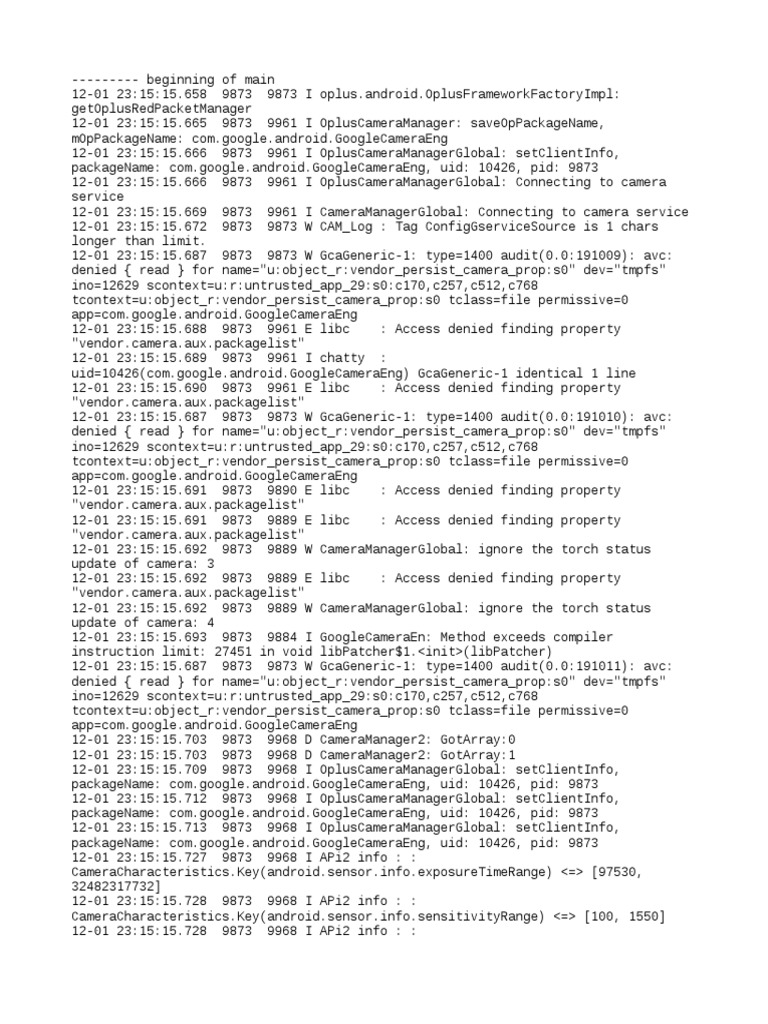 --------- beginning of main
12-01 23:15:15.658  9873  9873 I oplus.android.OplusFrameworkFactoryImpl: getOplusRedPacketManager
12-01 23:15:15.665  9873  9961 I OplusCameraManager: saveOpPackageName, mOpPackageName: com.google.android.GoogleCameraEng
12-01 23:15:15.666  9873  9961 I OplusCameraManagerGlobal: setClientInfo, packageName: com.google.android.GoogleCameraEng, uid: 10426, pid: 9873
12-01 23:15:15.666  9873  9961 I OplusCameraManagerGlobal: Connecting to camera service
12-01 23:15:15.669  9873  9961 I CameraManagerGlobal: Connecting to camera service
12-01 23:15:15.672  9873  9873 W CAM_Log : Tag ConfigGserviceSource is 1 chars longer than limit.
12-01 23:15:15.687  9873  9873 W GcaGeneric-1: type=1400 audit(0.0:191009): avc: denied { read } for name="u:object_r:vendor_persist_camera_prop:s0" dev="tmpfs" ino=12629 scontext=u:r:untrusted_app_29:s0:c170,c257,c512,c768 tcontext=u:object_r:vendor_persist_camera_prop:s0 tclass=file permissive=0 app=com.google.android.GoogleCameraEng
12-01 23:15:15.688  9873  9961 E libc    : Access denied finding property "vendor.camera.aux.packagelist"
12-01 23:15:15.689  9873  9961 I chatty  : uid=10426(com.google.android.GoogleCameraEng) GcaGeneric-1 identical 1 line
12-01 23:15:15.690  9873  9961 E libc    : Access denied finding property "vendor.camera.aux.packagelist"
12-01 23:15:15.687  9873  9873 W GcaGeneric-1: type=1400 audit(0.0:191010): avc: denied { read } for name="u:object_r:vendor_persist_camera_prop:s0" dev="tmpfs" ino=12629 scontext=u:r:untrusted_app_29:s0:c170,c257,c512,c768 tcontext=u:object_r:vendor_persist_camera_prop:s0 tclass=file permissive=0 app=com.google.android.GoogleCameraEng
12-01 23:15:15.691  9873  9890 E libc    : Access denied finding property "vendor.camera.aux.packagelist"
12-01 23:15:15.691  9873  9889 E libc    : Access denied finding property "vendor.camera.aux.packagelist"
12-01 23:15:15.692  9873  9889 W CameraManagerGlobal: ignore the torch status update of camera: 3
12-01 23:15:15.692  9873  9889 E libc    : Access denied finding property "vendor.camera.aux.packagelist"
12-01 23:15:15.692  9873  9889 W CameraManagerGlobal: ignore the torch status update of camera: 4
12-01 23:15:15.693  9873  9884 I GoogleCameraEn: Method exceeds compiler instruction limit: 27451 in void libPatcher$1.<init>(libPatcher)
12-01 23:15:15.687  9873  9873 W GcaGeneric-1: type=1400 audit(0.0:191011): avc: denied { read } for name="u:object_r:vendor_persist_camera_prop:s0" dev="tmpfs" ino=12629 scontext=u:r:untrusted_app_29:s0:c170,c257,c512,c768 tcontext=u:object_r:vendor_persist_camera_prop:s0 tclass=file permissive=0 app=com.google.android.GoogleCameraEng
12-01 23:15:15.703  9873  9968 D CameraManager2: GotArray:0
12-01 23:15:15.703  9873  9968 D CameraManager2: GotArray:1
12-01 23:15:15.709  9873  9968 I OplusCameraManagerGlobal: setClientInfo, packageName: com.google.android.GoogleCameraEng, uid: 10426, pid: 9873
12-01 23:15:15.712  9873  9968 I OplusCameraManagerGlobal: setClientInfo, packageName: com.google.android.GoogleCameraEng, uid: 10426, pid: 9873
12-01 23:15:15.713  9873  9968 I OplusCameraManagerGlobal: setClientInfo, packageName: com.google.android.GoogleCameraEng, uid: 10426, pid: 9873
12-01 23:15:15.727  9873  9968 I APi2 info : : CameraCharacteristics.Key(android.sensor.info.exposureTimeRange) <=> [97530, 32482317732]
12-01 23:15:15.728  9873  9968 I APi2 info : : CameraCharacteristics.Key(android.sensor.info.sensitivityRange) <=> [100, 1550]
12-01 23:15:15.728  9873  9968 I APi2 info : :